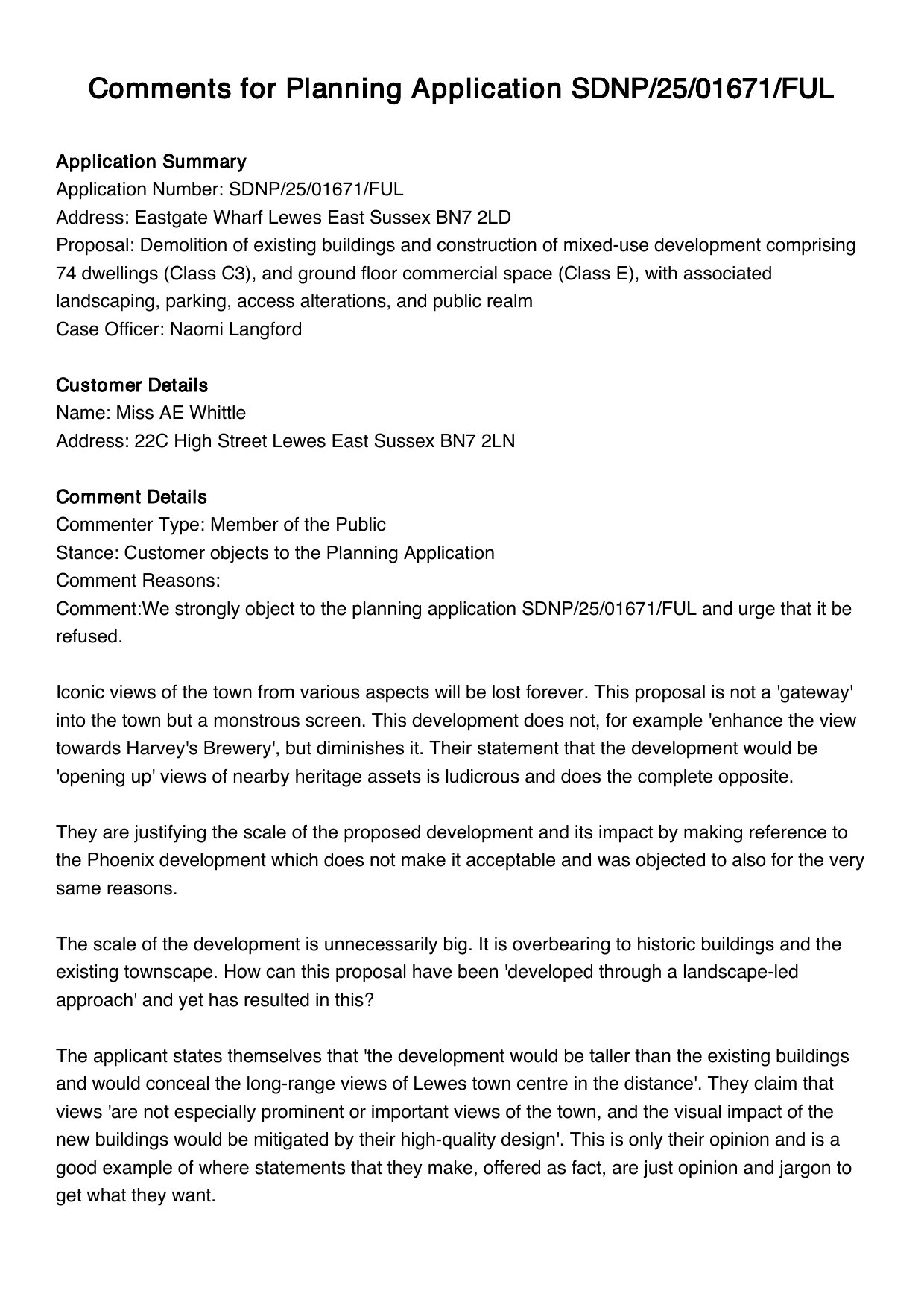 Comments for Planning Application SDNP/25/01671/FUL

Application Summary
Application Number: SDNP/25/01671/FUL
Address: Eastgate Wharf Lewes East Sussex BN7 2LD
Proposal: Demolition of existing buildings and construction of mixed-use development comprising 74 dwellings (Class C3), and ground floor commercial space (Class E), with associated landscaping, parking, access alterations, and public realm
Case Officer: Naomi Langford

Customer Details
Name: Miss AE Whittle
Address: 22C High Street Lewes East Sussex BN7 2LN

Comment Details
Commenter Type: Member of the Public
Stance: Customer objects to the Planning Application
Comment Reasons:
Comment:We strongly object to the planning application SDNP/25/01671/FUL and urge that it be refused.

Iconic views of the town from various aspects will be lost forever. This proposal is not a 'gateway' into the town but a monstrous screen. This development does not, for example 'enhance the view towards Harvey's Brewery', but diminishes it. Their statement that the development would be 'opening up' views of nearby heritage assets is ludicrous and does the complete opposite.

They are justifying the scale of the proposed development and its impact by making reference to the Phoenix development which does not make it acceptable and was objected to also for the very same reasons.

The scale of the development is unnecessarily big. It is overbearing to historic buildings and the existing townscape. How can this proposal have been 'developed through a landscape-led approach' and yet has resulted in this?

The applicant states themselves that 'the development would be taller than the existing buildings and would conceal the long-range views of Lewes town centre in the distance'. They claim that views 'are not especially prominent or important views of the town, and the visual impact of the new buildings would be mitigated by their high-quality design'. This is only their opinion and is a good example of where statements that they make, offered as fact, are just opinion and jargon to get what they want.